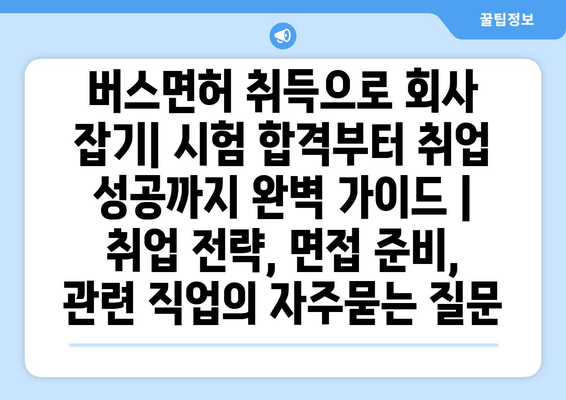 꿀팁정보

버스면허 취득으로 회사 잡기| 시험 합격부터 취업 성공까지 완벽 가이드 | 취업 전략, 면접 준비, 관련 직업의 자주묻는 질문